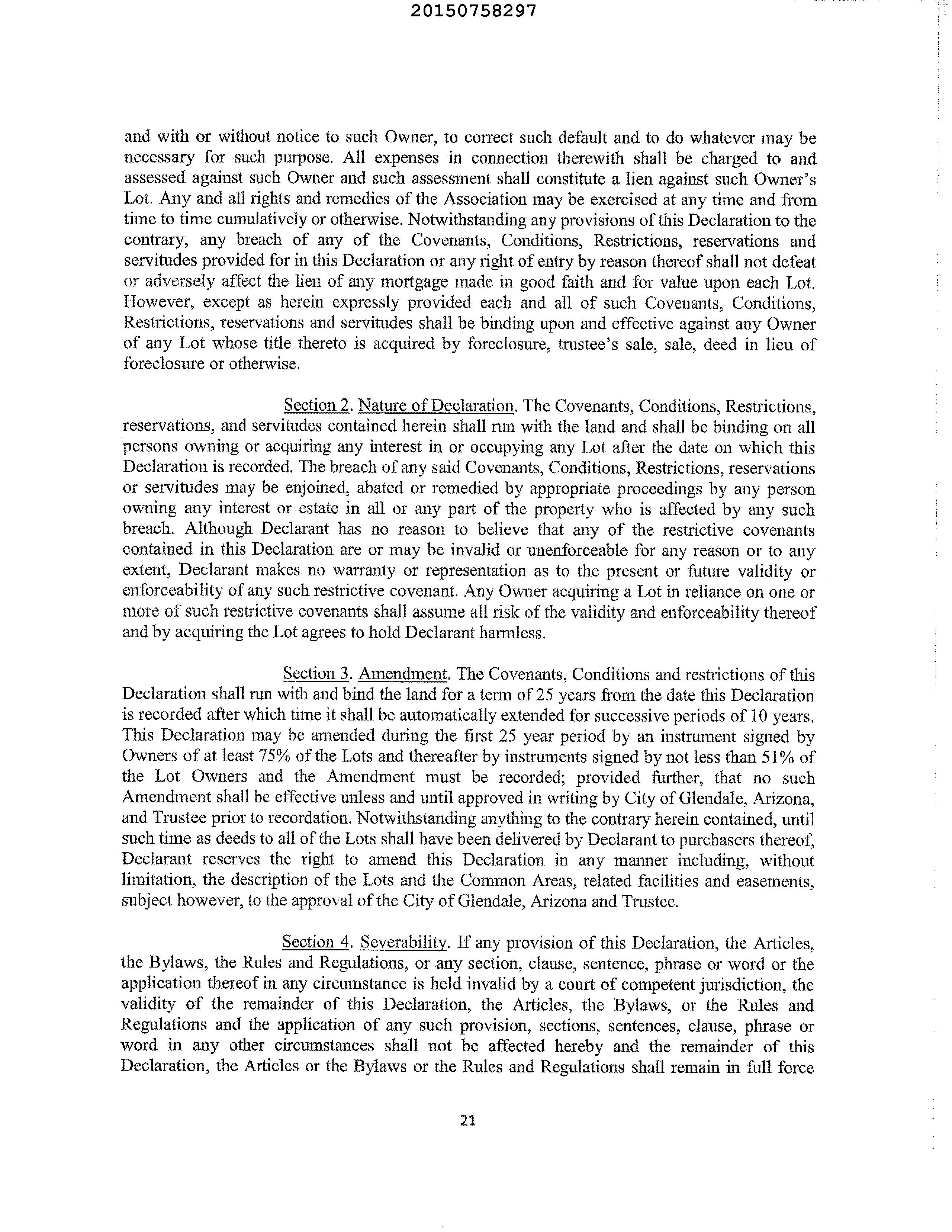 20150758297

and with or without notice to such Owner, to correct such default and to do whatever may be necessary for such purpose. All expenses in connection therewith shall be charged to and assessed against such Owner and such assessment shall constitute a lien against such Owner's Lot. Any and all rights and remedies of the Association may be exercised at any time and from time to time cumulatively or otherwise. Notwithstanding any provisions of this Declaration to the contrary, any breach of any of the Covenants, Conditions, Restrictions, reservations and servitudes provided for in this Declaration or any right of entry by reason thereof shall not defeat or adversely affect the lien of any mortgage made in good faith and for value upon each Lot. However, except as herein expressly provided each and all of such Covenants, Conditions, Restrictions, reservations and servitudes shall be binding upon and effective against any Owner of any Lot whose title thereto is acquired by foreclosure, trustee's sale, sale, deed in lieu of foreclosure or otherwise.

Section 2. Nature of Declaration. The Covenants, Conditions, Restrictions, reservations, and servitudes contained herein shall run with the land and shall be binding on all persons owning or acquiring any interest in or occupying any Lot after the date on which this Declaration is recorded. The breach of any said Covenants, Conditions, Restrictions, reservations or servitudes may be enjoined, abated or remedied by appropriate proceedings by any person owning any interest or estate in all or any part of the property who is affected by any such breach. Although Declarant has no reason to believe that any of the restrictive covenants contained in this Declaration are or may be invalid or unenforceable for any reason or to any extent, Declarant makes no warranty or representation as to the present or future validity or enforceability of any such restrictive covenant. Any Owner acquiring a Lot in reliance on one or more of such restrictive covenants shall assume all risk of the validity and enforceability thereof and by acquiring the Lot agrees to hold Declarant harmless.

Section 3. Amendment. The Covenants, Conditions and restrictions of this Declaration shall run with and bind the land for a term of 25 years from the date this Declaration is recorded after which time it shall be automatically extended for successive periods of 10 years. This Declaration may be amended during the first 25 year period by an instrument signed by Owners of at least 75% of the Lots and thereafter by instruments signed by not less than 51% of the Lot Owners and the Amendment must be recorded; provided further, that no such Amendment shall be effective unless and until approved in writing by City of Glendale, Arizona, and Trustee prior to recordation. Notwithstanding anything to the contrary herein contained, until such time as deeds to all of the Lots shall have been delivered by Declarant to purchasers thereof, Declarant reserves the right to amend this Declaration in any manner including, without limitation, the description of the Lots and the Common Areas, related facilities and easements, subject however, to the approval of the City of Glendale, Arizona and Trustee.

Section 4. Severability. If any provision of this Declaration, the Articles, the Bylaws, the Rules and Regulations, or any section, clause, sentence, phrase or word or the application thereof in any circumstance is held invalid by a court of competent jurisdiction, the validity of the remainder of this Declaration, the Articles, the Bylaws, or the Rules and Regulations and the application of any such provision, sections, sentences, clause, phrase or word in any other circumstances shall not be affected hereby and the remainder of this Declaration, the Articles or the Bylaws or the Rules and Regulations shall remain in full force

21